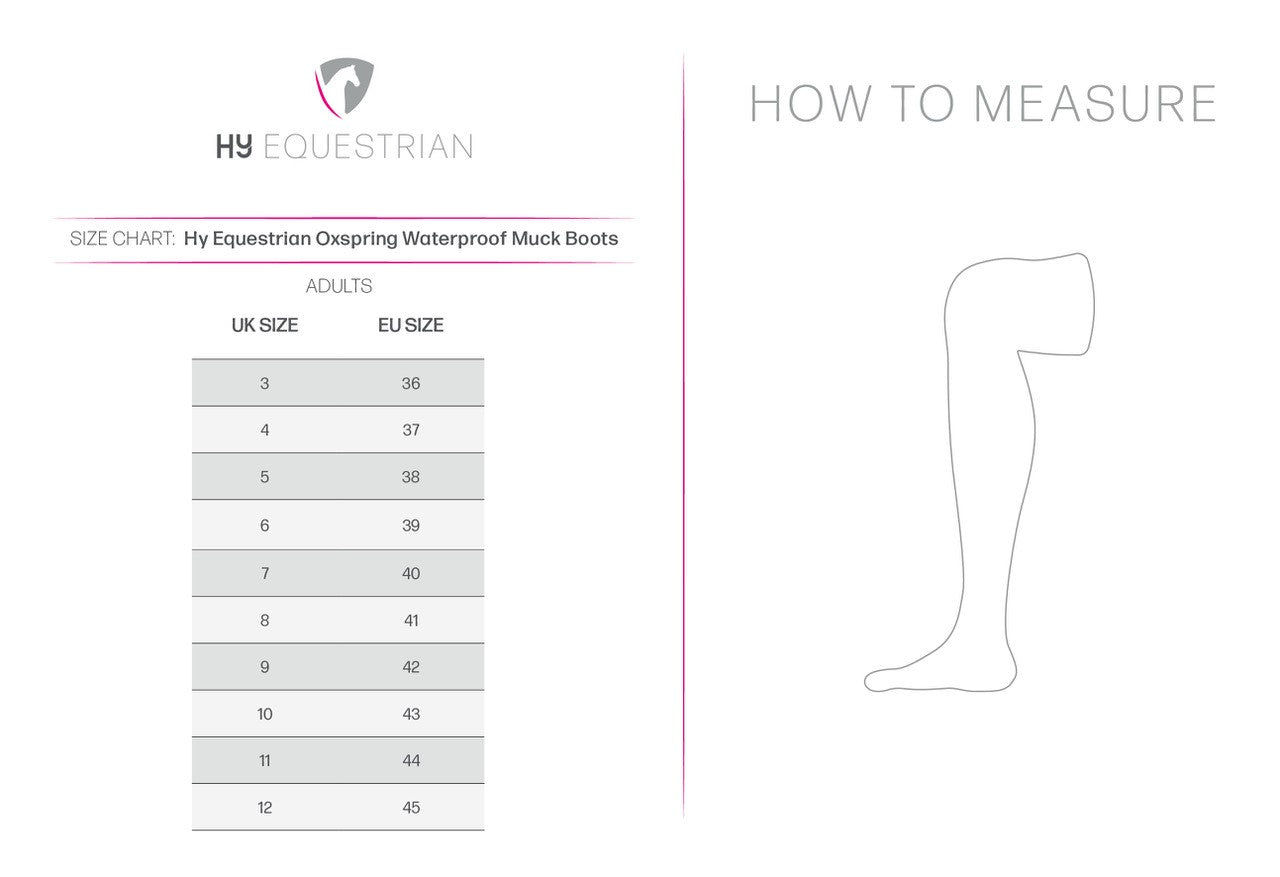 HY EQUESTRIAN

SIZE CHART: Hy Equestrian Oxspring Waterproof Muck Boots

ADULTS

| UK SIZE | EU SIZE |
|---|---|
| 3 | 36 |
| 4 | 37 |
| 5 | 38 |
| 6 | 39 |
| 7 | 40 |
| 8 | 41 |
| 9 | 42 |
| 10 | 43 |
| 11 | 44 |
| 12 | 45 |

HOW TO MEASURE